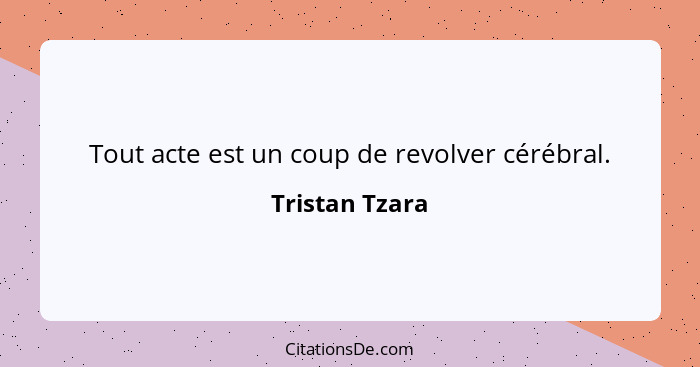 Tout acte est un coup de revolver cérébral.

Tristan Tzara

CitationsDe.com